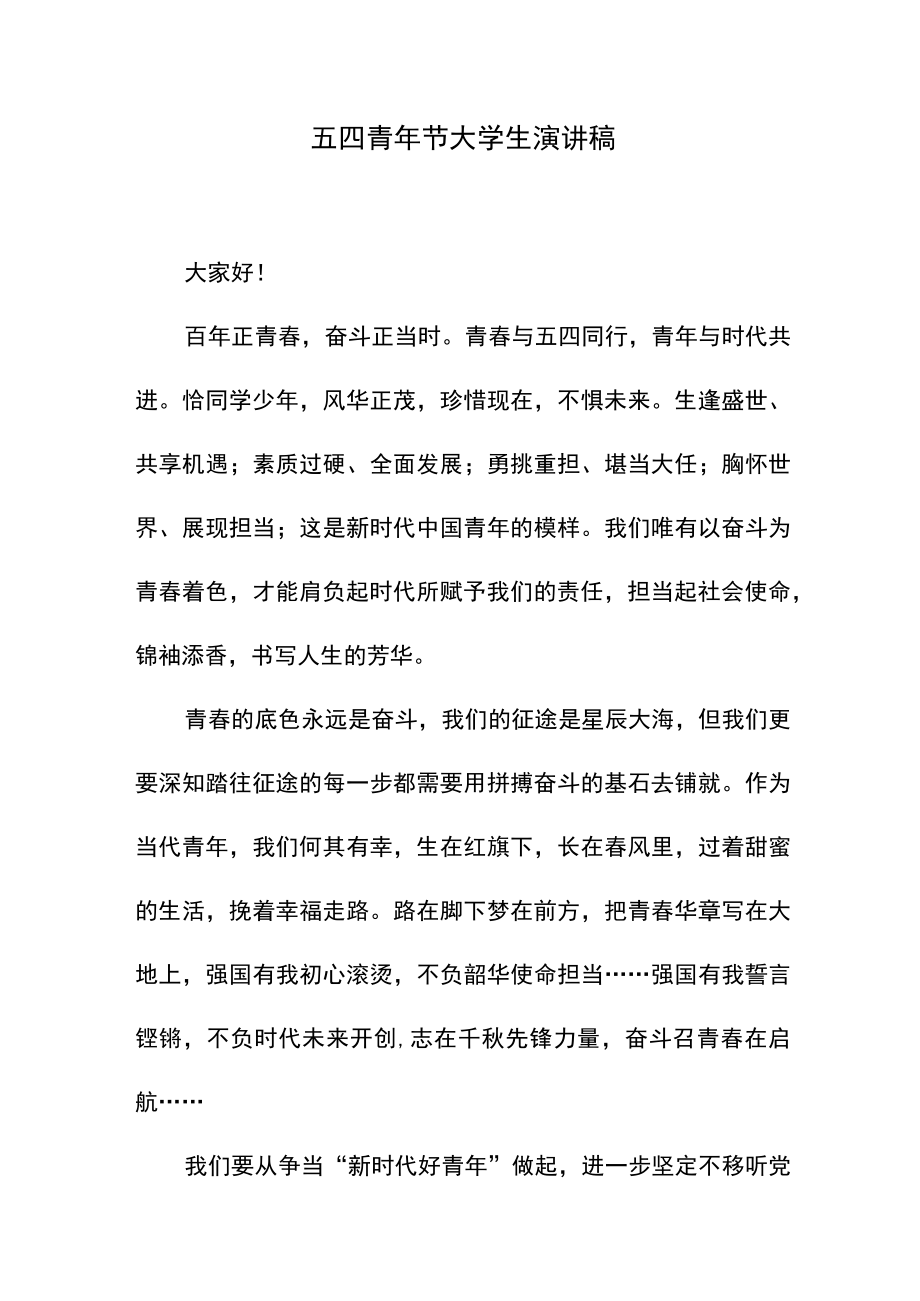 五四青年节大学生演讲稿

大家好！

百年正青春，奋斗正当时。青春与五四同行，青年与时代共进。恰同学少年，风华正茂，珍惜现在，不惧未来。生逢盛世、共享机遇；素质过硬、全面发展；勇挑重担、堪当大任；胸怀世界、展现担当；这是新时代中国青年的模样。我们唯有以奋斗为青春着色，才能肩负起时代所赋予我们的责任，担当起社会使命，锦袖添香，书写人生的芳华。

青春的底色永远是奋斗，我们的征途是星辰大海，但我们更要深知踏往征途的每一步都需要用拼搏奋斗的基石去铺就。作为当代青年，我们何其有幸，生在红旗下，长在春风里，过着甜蜜的生活，挽着幸福走路。路在脚下梦在前方，把青春华章写在大地上，强国有我初心滚烫，不负韶华使命担当……强国有我誓言铿锵，不负时代未来开创，志在千秋先锋力量，奋斗召青春在启航……

我们要从争当“新时代好青年”做起，进一步坚定不移听党